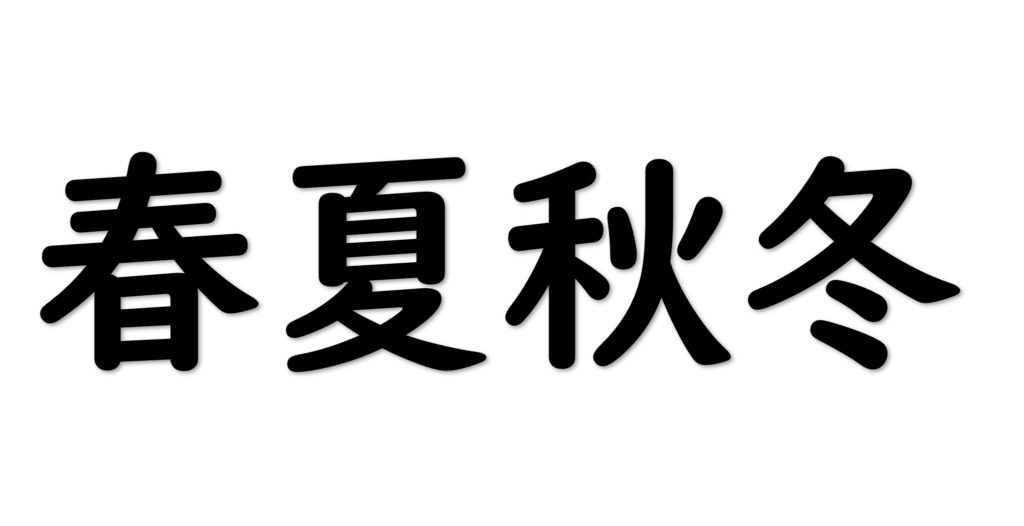 春夏秋冬